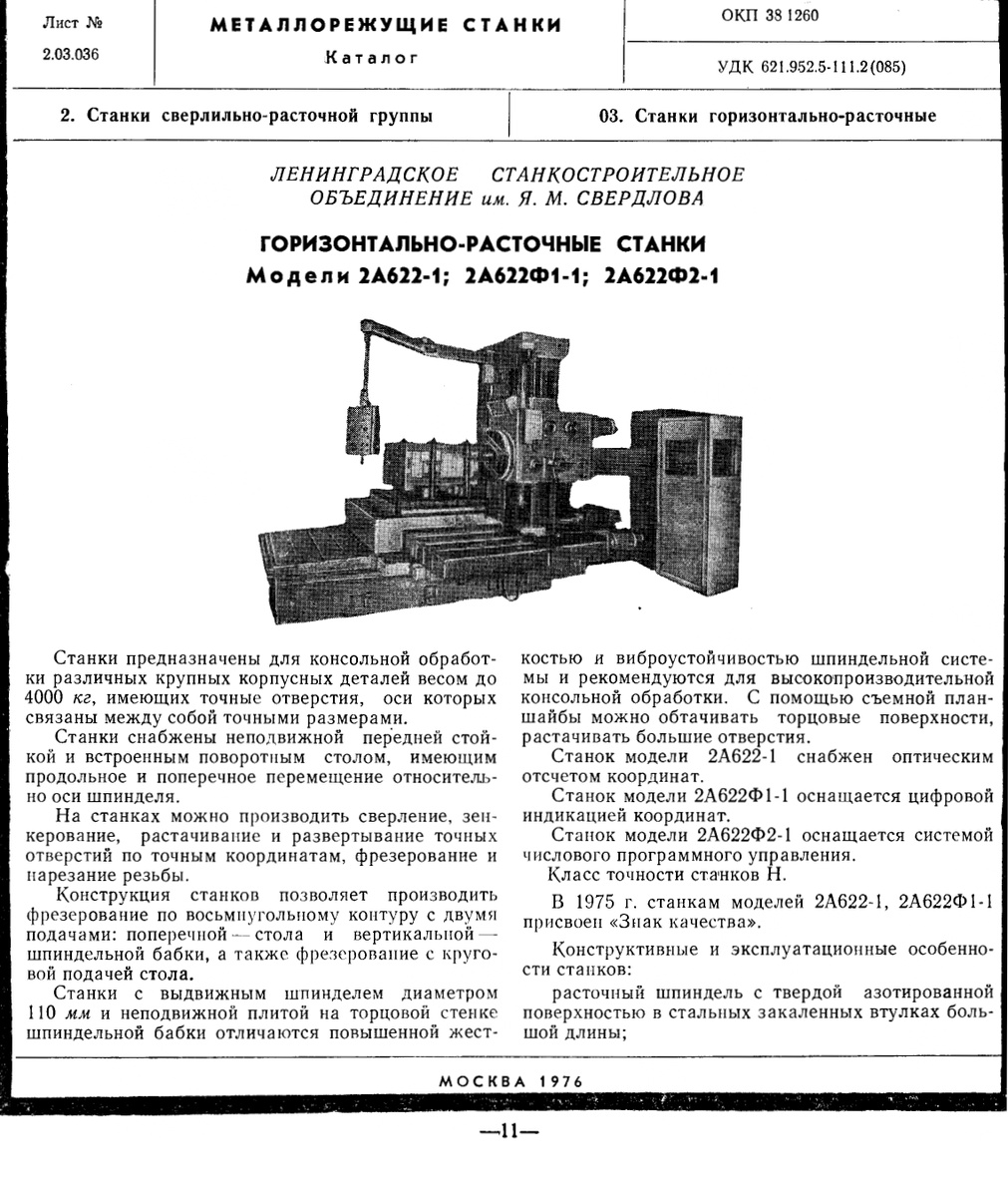 Лист №
2.03.036

МЕТАЛЛОРЕЖУЩИЕ СТАНКИ
Каталог

ОКП 38 1260

УДК 621.952.5-111.2(085)

2. Станки сверлильно-расточной группы

03. Станки горизонтально-расточные

ЛЕНИНГРАДСКОЕ СТАНКОСТРОИТЕЛЬНОЕ ОБЪЕДИНЕНИЕ им. Я. М. СВЕРДЛОВА

ГОРИЗОНТАЛЬНО-РАСТОЧНЫЕ СТАНКИ
Модели 2А622-1; 2А622Ф1-1; 2А622Ф2-1

Станки предназначены для консольной обработки различных крупных корпусных деталей весом до 4000 кг, имеющих точные отверстия, оси которых связаны между собой точными размерами.

Станки снабжены неподвижной передней стойкой и встроенным поворотным столом, имеющим продольное и поперечное перемещение относительно оси шпинделя.

На станках можно производить сверление, зенкерование, растачивание и развертывание точных отверстий по точным координатам, фрезерование и нарезание резьбы.

Конструкция станков позволяет производить фрезерование по восьмиугольному контуру с двумя подачами: поперечной — стола и вертикальной — шпиндельной бабки, а также фрезерование с круговой подачей стола.

Станки с выдвижным шпинделем диаметром 110 мм и неподвижной плитой на торцовой стенке шпиндельной бабки отличаются повышенной жесткостью и виброустойчивостью шпиндельной системы и рекомендуются для высокопроизводительной консольной обработки. С помощью съемной планшайбы можно обтачивать торцовые поверхности, растачивать большие отверстия.

Станок модели 2А622-1 снабжен оптическим отсчетом координат.

Станок модели 2А622Ф1-1 оснащается цифровой индикацией координат.

Станок модели 2А622Ф2-1 оснащается системой числового программного управления.

Класс точности станков Н.

В 1975 г. станкам моделей 2А622-1, 2А622Ф1-1 присвоен «Знак качества».

Конструктивные и эксплуатационные особенности станков:

расточный шпиндель с твердой азотированной поверхностью в стальных закаленных втулках большой длины;

МОСКВА 1976

—11—